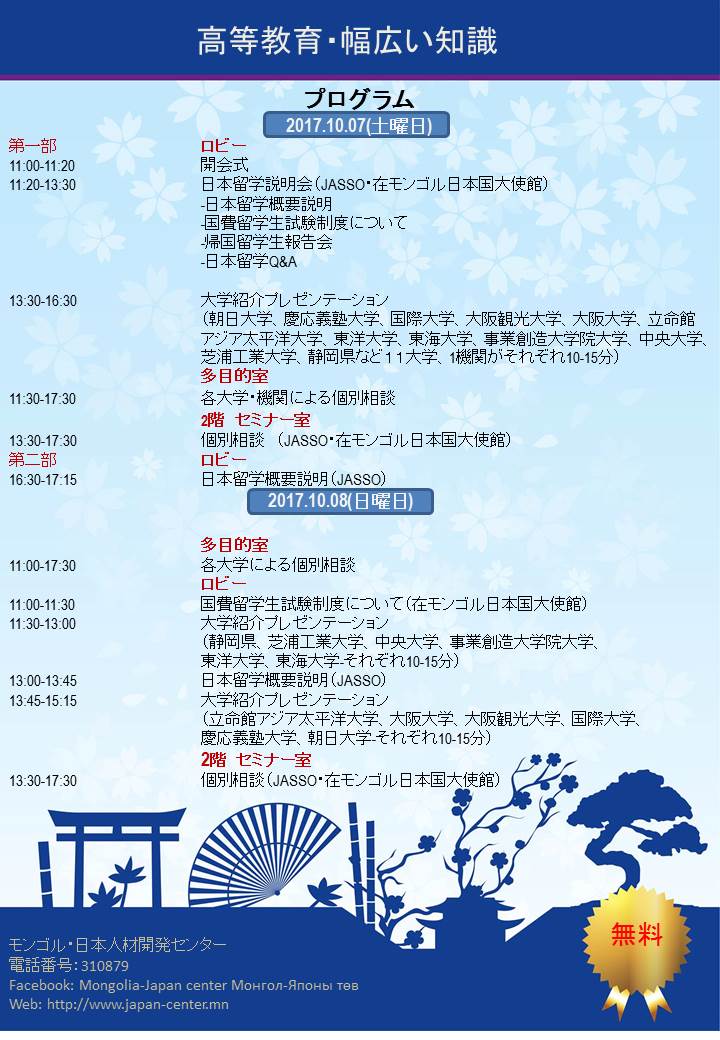 高等教育・幅広い知識

プログラム

2017.10.07(土曜日)

第一部 ロビー
11:00-11:20 開会式
11:20-13:30 日本留学説明会(JASSO・在モンゴル日本国大使館)
-日本留学概要説明
-国費留学生試験制度について
-帰国留学生報告会
-日本留学Q&A

13:30-16:30 大学紹介プレゼンテーション
(朝日大学、慶応義塾大学、国際大学、大阪観光大学、大阪大学、立命館アジア太平洋大学、東洋大学、東海大学、事業創造大学院大学、中央大学、芝浦工業大学、静岡県など11大学、1機関がそれぞれ10-15分)

多目的室
11:30-17:30 各大学・機関による個別相談

2階 セミナー室
13:30-17:30 個別相談 (JASSO・在モンゴル日本国大使館)

第二部 ロビー
16:30-17:15 日本留学概要説明(JASSO)

2017.10.08(日曜日)

多目的室
11:00-17:30 各大学による個別相談

ロビー
11:00-11:30 国費留学生試験制度について(在モンゴル日本国大使館)
11:30-13:00 大学紹介プレゼンテーション
(静岡県、芝浦工業大学、中央大学、事業創造大学院大学、東洋大学、東海大学-それぞれ10-15分)
13:00-13:45 日本留学概要説明(JASSO)
13:45-15:15 大学紹介プレゼンテーション
(立命館アジア太平洋大学、大阪大学、大阪観光大学、国際大学、慶応義塾大学、朝日大学-それぞれ10-15分)

2階 セミナー室
13:30-17:30 個別相談(JASSO・在モンゴル日本国大使館)

モンゴル・日本人材開発センター
電話番号: 310879
Facebook: Mongolia-Japan center Монгол-Японы төв
Web: http://www.japan-center.mn

無料